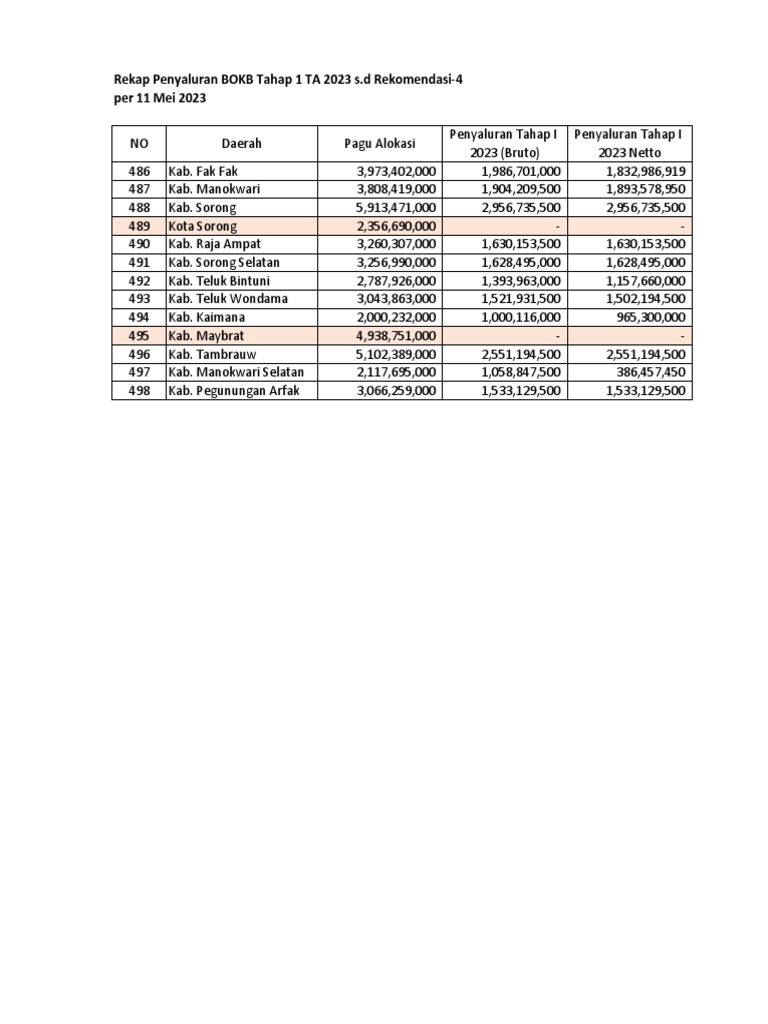 Rekap Penyaluran BOKB Tahap 1 TA 2023 s.d Rekomendasi-4
per 11 Mei 2023

| NO | Daerah | Pagu Alokasi | Penyaluran Tahap I 2023 (Bruto) | Penyaluran Tahap I 2023 Netto |
|---|---|---|---|---|
| 486 | Kab. Fak Fak | 3,973,402,000 | 1,986,701,000 | 1,832,986,919 |
| 487 | Kab. Manokwari | 3,808,419,000 | 1,904,209,500 | 1,893,578,950 |
| 488 | Kab. Sorong | 5,913,471,000 | 2,956,735,500 | 2,956,735,500 |
| 489 | Kota Sorong | 2,356,690,000 | - | - |
| 490 | Kab. Raja Ampat | 3,260,307,000 | 1,630,153,500 | 1,630,153,500 |
| 491 | Kab. Sorong Selatan | 3,256,990,000 | 1,628,495,000 | 1,628,495,000 |
| 492 | Kab. Teluk Bintuni | 2,787,926,000 | 1,393,963,000 | 1,157,660,000 |
| 493 | Kab. Teluk Wondama | 3,043,863,000 | 1,521,931,500 | 1,502,194,500 |
| 494 | Kab. Kaimana | 2,000,232,000 | 1,000,116,000 | 965,300,000 |
| 495 | Kab. Maybrat | 4,938,751,000 | - | - |
| 496 | Kab. Tambrauw | 5,102,389,000 | 2,551,194,500 | 2,551,194,500 |
| 497 | Kab. Manokwari Selatan | 2,117,695,000 | 1,058,847,500 | 386,457,450 |
| 498 | Kab. Pegunungan Arfak | 3,066,259,000 | 1,533,129,500 | 1,533,129,500 |